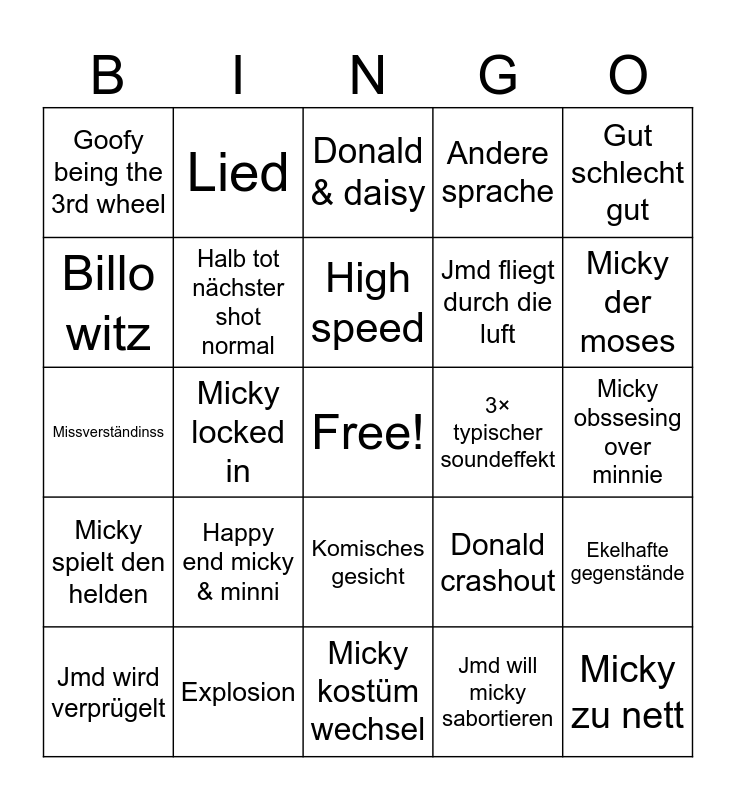 | B | I | N | G | O |
|---|---|---|---|---|
| Goofy being the 3rd wheel | Lied | Donald & daisy | Andere sprache | Gut schlecht gut |
| Billo witz | Halb tot nächster shot normal | High speed | Jmd fliegt durch die luft | Micky der moses |
| Missverständinss | Micky locked in | Free! | 3× typischer soundeffekt | Micky obssesing over minnie |
| Micky spielt den helden | Happy end micky & minni | Komisches gesicht | Donald crashout | Ekelhafte gegenstände |
| Jmd wird verprügelt | Explosion | Micky kostüm wechsel | Jmd will micky sabortieren | Micky zu nett |